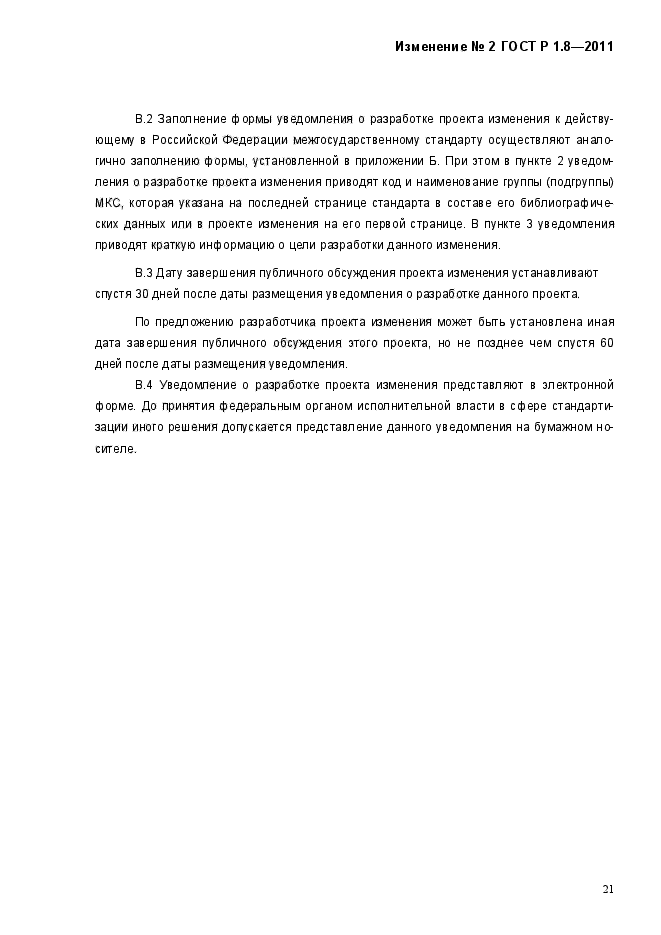 Изменение № 2 ГОСТ Р 1.8—2011

В.2 Заполнение формы уведомления о разработке проекта изменения к действующему в Российской Федерации межгосударственному стандарту осуществляют аналогично заполнению формы, установленной в приложении Б. При этом в пункте 2 уведомления о разработке проекта изменения приводят код и наименование группы (подгруппы) МКС, которая указана на последней странице стандарта в составе его библиографических данных или в проекте изменения на его первой странице. В пункте 3 уведомления приводят краткую информацию о цели разработки данного изменения.

В.3 Дату завершения публичного обсуждения проекта изменения устанавливают спустя 30 дней после даты размещения уведомления о разработке данного проекта.

По предложению разработчика проекта изменения может быть установлена иная дата завершения публичного обсуждения этого проекта, но не позднее чем спустя 60 дней после даты размещения уведомления.

В.4 Уведомление о разработке проекта изменения представляют в электронной форме. До принятия федеральным органом исполнительной власти в сфере стандартизации иного решения допускается представление данного уведомления на бумажном носителе.

21